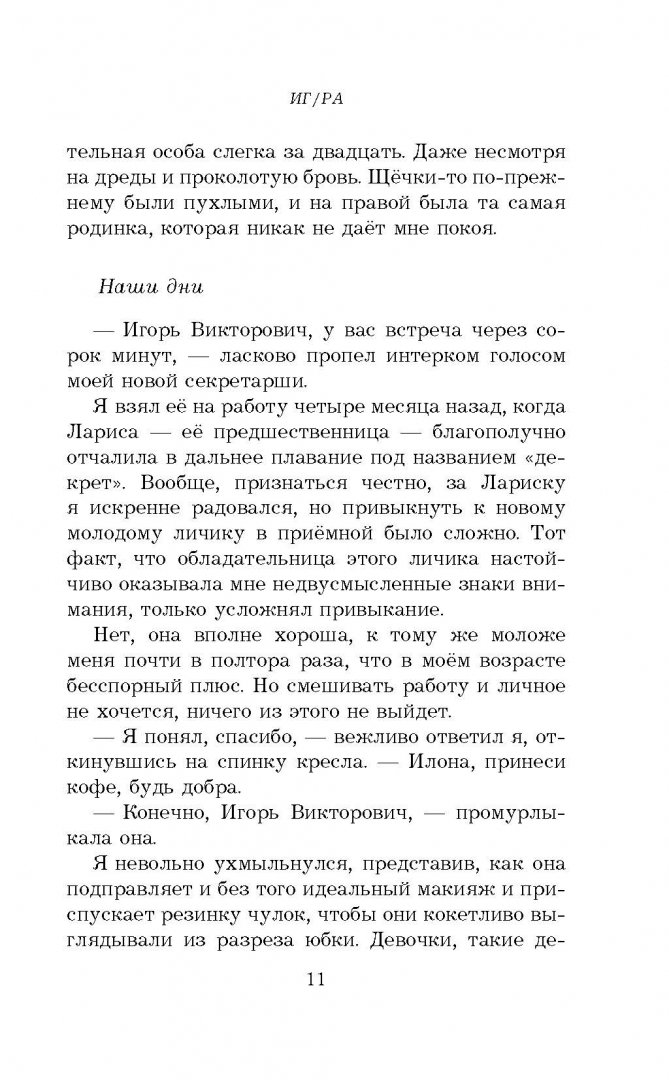 ИГ/РА

тельная особа слегка за двадцать. Даже несмотря на дреды и проколотую бровь. Щёчки-то по-прежнему были пухлыми, и на правой была та самая родинка, которая никак не даёт мне покоя.

Наши дни

— Игорь Викторович, у вас встреча через сорок минут, — ласково пропел интерком голосом моей новой секретарши.

Я взял её на работу четыре месяца назад, когда Лариса — её предшественница — благополучно отчалила в дальнее плавание под названием «декрет». Вообще, признаться честно, за Лариску я искренне радовался, но привыкнуть к новому молодому личику в приёмной было сложно. Тот факт, что обладательница этого личика настойчиво оказывала мне недвусмысленные знаки внимания, только усложнял привыкание.

Нет, она вполне хороша, к тому же моложе меня почти в полтора раза, что в моём возрасте бесспорный плюс. Но смешивать работу и личное не хочется, ничего из этого не выйдет.

— Я понял, спасибо, — вежливо ответил я, откинувшись на спинку кресла. — Илона, принеси кофе, будь добра.

— Конечно, Игорь Викторович, — промурлыкала она.

Я невольно ухмыльнулся, представив, как она подправляет и без того идеальный макияж и приспускает резинку чулок, чтобы они кокетливо выглядывали из разреза юбки. Девочки, такие де-

11